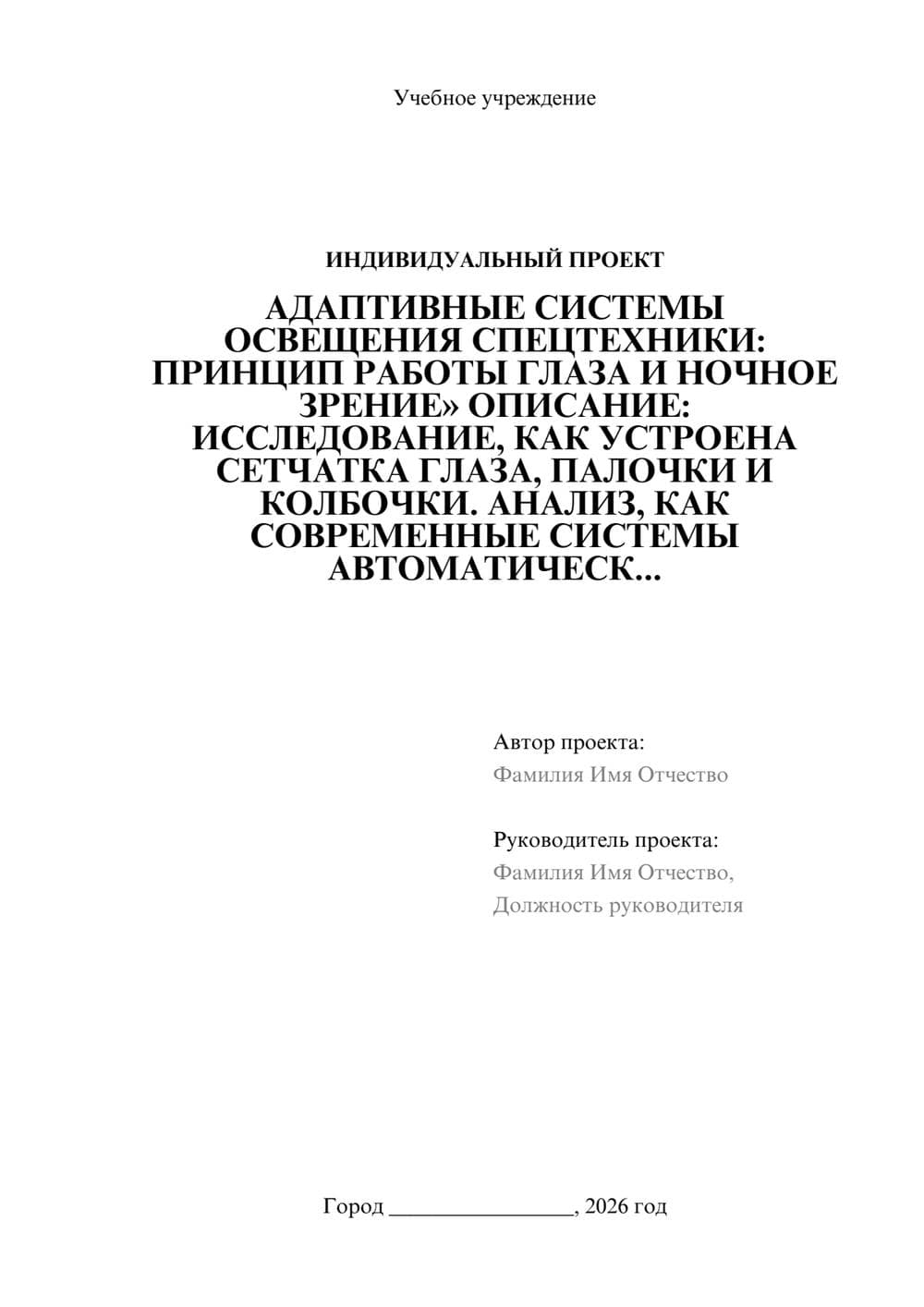 Учебное учреждение

ИНДИВИДУАЛЬНЫЙ ПРОЕКТ

АДАПТИВНЫЕ СИСТЕМЫ ОСВЕЩЕНИЯ СПЕЦТЕХНИКИ: ПРИНЦИП РАБОТЫ ГЛАЗА И НОЧНОЕ ЗРЕНИЕ» ОПИСАНИЕ: ИССЛЕДОВАНИЕ, КАК УСТРОЕНА СЕТЧАТКА ГЛАЗА, ПАЛОЧКИ И КОЛБОЧКИ. АНАЛИЗ, КАК СОВРЕМЕННЫЕ СИСТЕМЫ АВТОМАТИЧЕСК...

Автор проекта:
Фамилия Имя Отчество

Руководитель проекта:
Фамилия Имя Отчество,
Должность руководителя

Город ________________, 2026 год